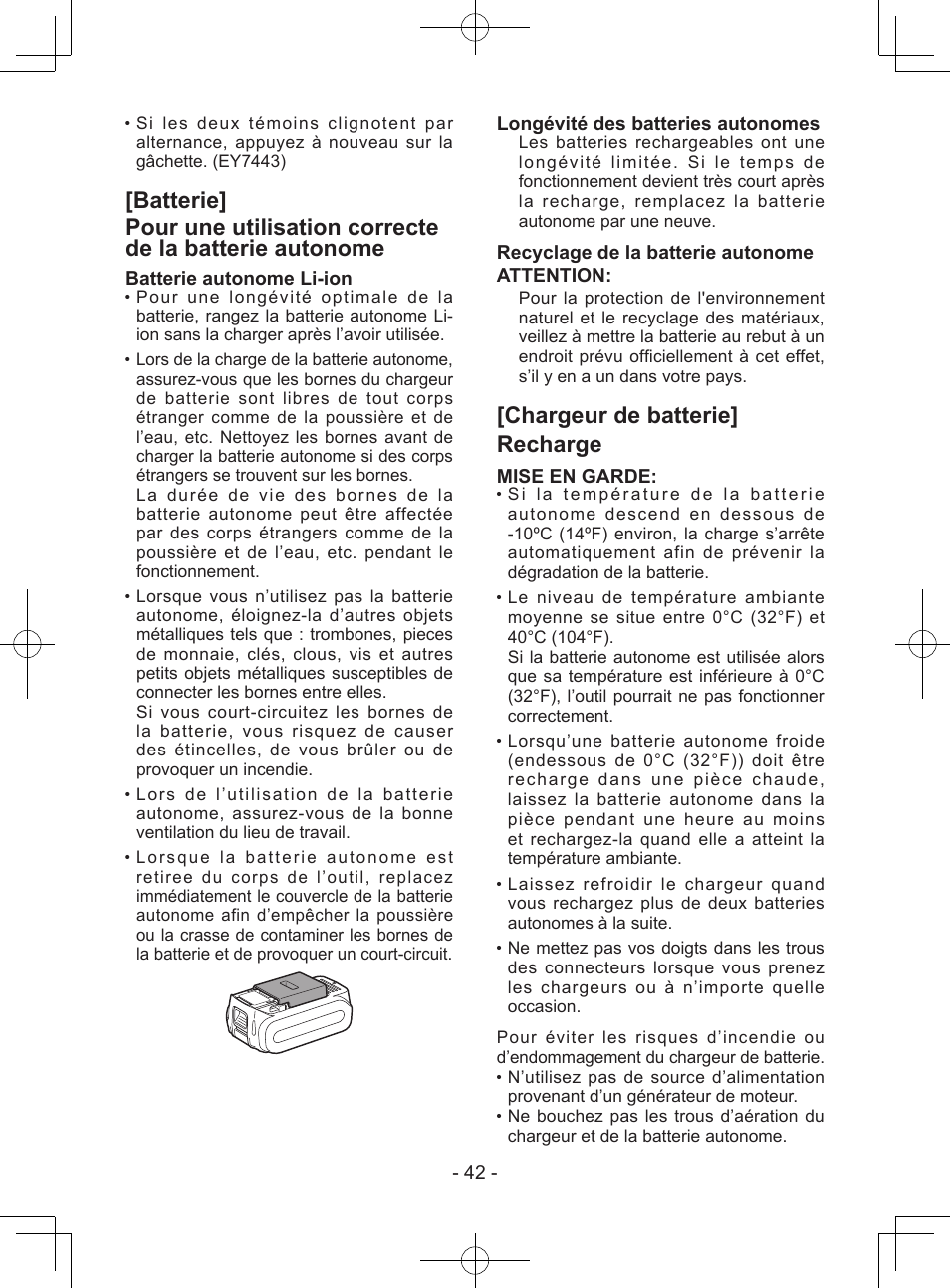 • Si les deux témoins clignotent par alternance, appuyez à nouveau sur la gâchette. (EY7443)

[Batterie]
Pour une utilisation correcte de la batterie autonome

Batterie autonome Li-ion
• Pour une longévité optimale de la batterie, rangez la batterie autonome Li-ion sans la charger après l'avoir utilisée.
• Lors de la charge de la batterie autonome, assurez-vous que les bornes du chargeur de batterie sont libres de tout corps étranger comme de la poussière et de l'eau, etc. Nettoyez les bornes avant de charger la batterie autonome si des corps étrangers se trouvent sur les bornes.
La durée de vie des bornes de la batterie autonome peut être affectée par des corps étrangers comme de la poussière et de l'eau, etc. pendant le fonctionnement.
• Lorsque vous n'utilisez pas la batterie autonome, éloignez-la d'autres objets métalliques tels que : trombones, pieces de monnaie, clés, clous, vis et autres petits objets métalliques susceptibles de connecter les bornes entre elles.
Si vous court-circuitez les bornes de la batterie, vous risquez de causer des étincelles, de vous brûler ou de provoquer un incendie.
• Lors de l'utilisation de la batterie autonome, assurez-vous de la bonne ventilation du lieu de travail.
• Lorsque la batterie autonome est retiree du corps de l'outil, replacez immédiatement le couvercle de la batterie autonome afin d'empêcher la poussière ou la crasse de contaminer les bornes de la batterie et de provoquer un court-circuit.

Longévité des batteries autonomes
Les batteries rechargeables ont une longévité limitée. Si le temps de fonctionnement devient très court après la recharge, remplacez la batterie autonome par une neuve.

Recyclage de la batterie autonome
ATTENTION:
Pour la protection de l'environnement naturel et le recyclage des matériaux, veillez à mettre la batterie au rebut à un endroit prévu officiellement à cet effet, s'il y en a un dans votre pays.

[Chargeur de batterie]
Recharge

MISE EN GARDE:
• Si la température de la batterie autonome descend en dessous de -10ºC (14ºF) environ, la charge s'arrête automatiquement afin de prévenir la dégradation de la batterie.
• Le niveau de température ambiante moyenne se situe entre 0°C (32°F) et 40°C (104°F).
Si la batterie autonome est utilisée alors que sa température est inférieure à 0°C (32°F), l'outil pourrait ne pas fonctionner correctement.
• Lorsqu'une batterie autonome froide (endessous de 0°C (32°F)) doit être recharge dans une pièce chaude, laissez la batterie autonome dans la pièce pendant une heure au moins et rechargez-la quand elle a atteint la température ambiante.
• Laissez refroidir le chargeur quand vous rechargez plus de deux batteries autonomes à la suite.
• Ne mettez pas vos doigts dans les trous des connecteurs lorsque vous prenez les chargeurs ou à n'importe quelle occasion.

Pour éviter les risques d'incendie ou d'endommagement du chargeur de batterie.
• N'utilisez pas de source d'alimentation provenant d'un générateur de moteur.
• Ne bouchez pas les trous d'aération du chargeur et de la batterie autonome.

- 42 -